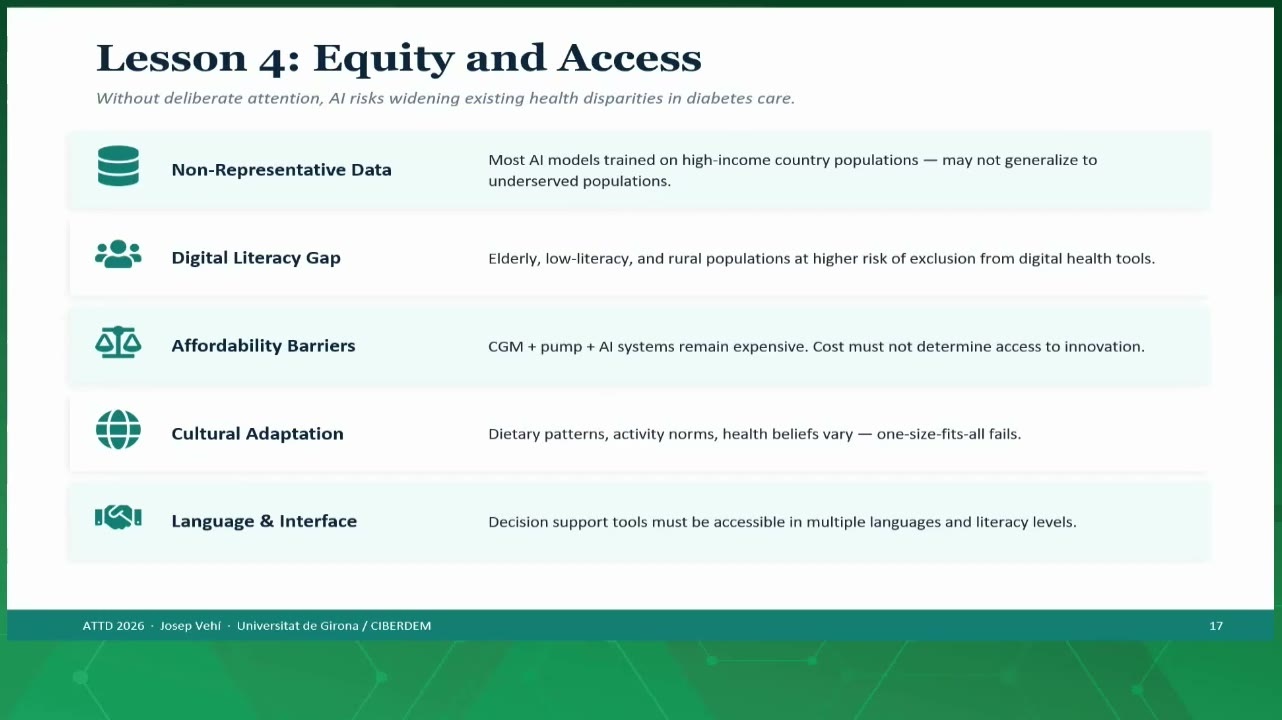 Lesson 4: Equity and Access

Without deliberate attention, AI risks widening existing health disparities in diabetes care.

Non-Representative Data

Most AI models trained on high-income country populations — may not generalize to underserved populations.

Digital Literacy Gap

Elderly, low-literacy, and rural populations at higher risk of exclusion from digital health tools.

Affordability Barriers

CGM + pump + AI systems remain expensive. Cost must not determine access to innovation.

Cultural Adaptation

Dietary patterns, activity norms, health beliefs vary — one-size-fits-all fails.

Language & Interface

Decision support tools must be accessible in multiple languages and literacy levels.

ATTD 2026 · Josep Vehí · Universitat de Girona / CIBERDEM

17